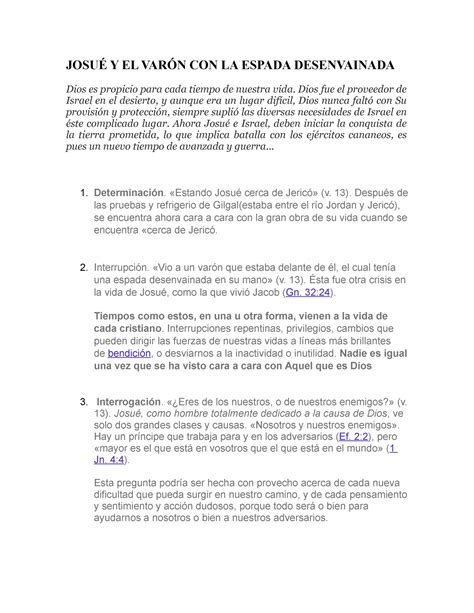 JOSUÉ Y EL VARÓN CON LA ESPADA DESENVAINADA

Dios es propicio para cada tiempo de nuestra vida. Dios fue el proveedor de Israel en el desierto, y aunque era un lugar difícil, Dios nunca faltó con Su provisión y protección, siempre suplió las diversas necesidades de Israel en éste complicado lugar. Ahora Josué e Israel, deben iniciar la conquista de la tierra prometida, lo que implica batalla con los ejércitos cananeos, es pues un nuevo tiempo de avanzada y guerra...

1. Determinación. «Estando Josué cerca de Jericó» (v. 13). Después de las pruebas y refrigerio de Gilgal(estaba entre el río Jordan y Jericó), se encuentra ahora cara a cara con la gran obra de su vida cuando se encuentra «cerca de Jericó.

2. Interrupción. «Vio a un varón que estaba delante de él, el cual tenía una espada desenvainada en su mano» (v. 13). Ésta fue otra crisis en la vida de Josué, como la que vivió Jacob (Gn. 32:24).

Tiempos como estos, en una u otra forma, vienen a la vida de cada cristiano. Interrupciones repentinas, privilegios, cambios que pueden dirigir las fuerzas de nuestras vidas a líneas más brillantes de bendición, o desviarnos a la inactividad o inutilidad. Nadie es igual una vez que se ha visto cara a cara con Aquel que es Dios

3. Interrogación. «¿Eres de los nuestros, o de nuestros enemigos?» (v. 13). Josué, como hombre totalmente dedicado a la causa de Dios, ve solo dos grandes clases y causas. «Nosotros y nuestros enemigos». Hay un príncipe que trabaja para y en los adversarios (Ef. 2:2), pero «mayor es el que está en vosotros que el que está en el mundo» (1 Jn. 4:4).

Esta pregunta podría ser hecha con provecho acerca de cada nueva dificultad que pueda surgir en nuestro camino, y de cada pensamiento y sentimiento y acción dudosos, porque todo será o bien para ayudarnos a nosotros o bien a nuestros adversarios.